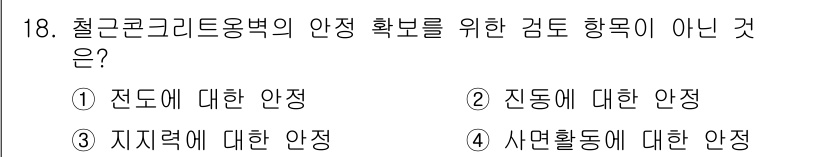 18. 철근콘크리트옹벽의 안정 확보를 위한 검토 항목이 아닌 것은?

① 전도에 대한 안정
② 진동에 대한 안정
③ 지지력에 대한 안정
④ 사면활동에 대한 안정